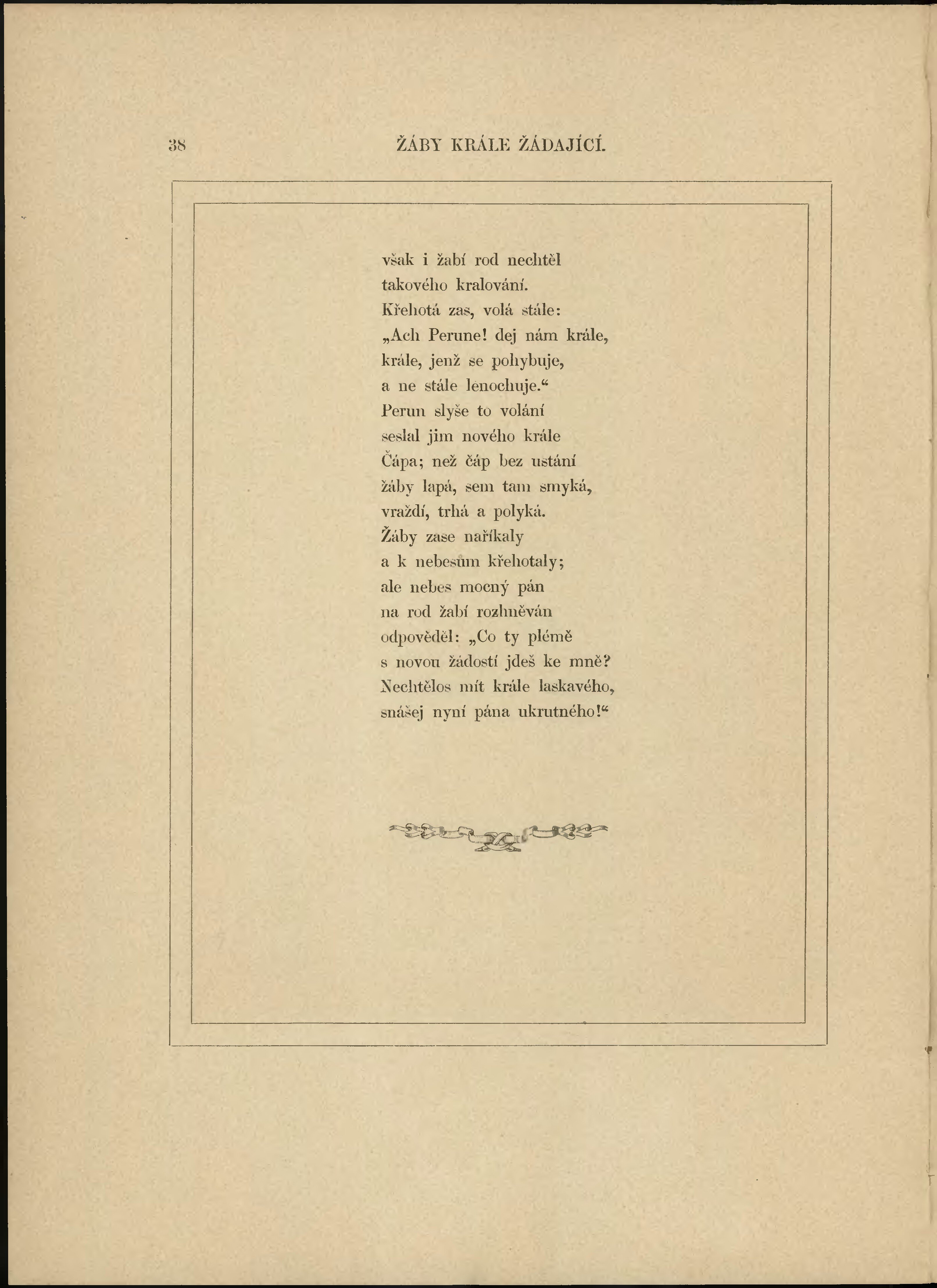 38 ŽÁBY KRÁLE ŽÁDAJÍCÍ.

však i žabí rod nechtěl
takového kralování.
Křehotá zas, volá stále:
„Ach Perune! dej nám krále,
krále, jenž se pohybuje,
a ne stále lenochuje.“
Perun slyše to volání
seslal jim nového krále
Čápa; než čáp bez ustání
žáby lapá, sem tam smyká,
vraždí, trhá a polyká.
Žáby zase naříkaly
a k nebesům křehotaly;
ale nebes mocný pán
na rod žabí rozhněván
odpověděl: „Co ty plémě
s novou žádostí jdeš ke mně?
Nechtělos mít krále laskavého,
snášej nyní pána ukrutného!“